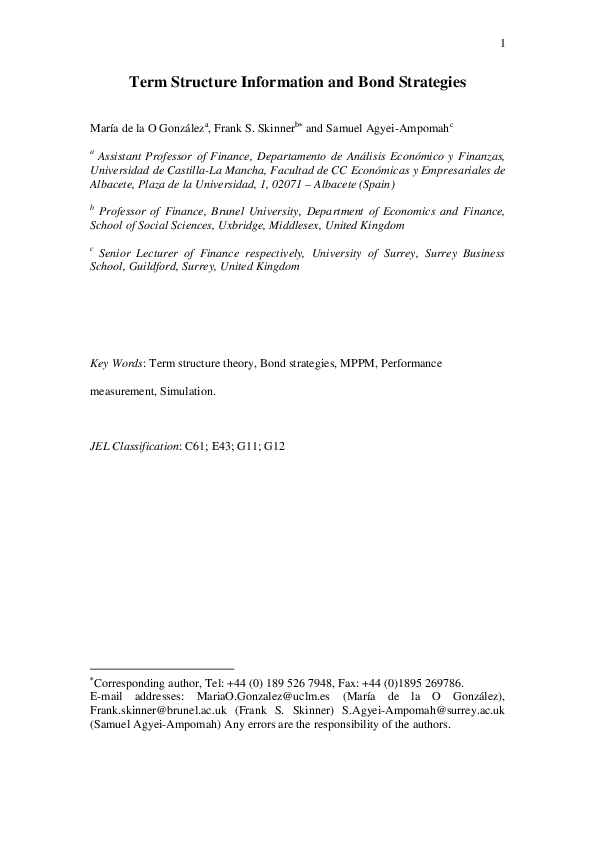 1

Term Structure Information and Bond Strategies

María de la O González$^{a}$, Frank S. Skinner$^{b*}$ and Samuel Agyei-Ampomah$^{c}$

$^{a}$ Assistant Professor of Finance, Departamento de Análisis Económico y Finanzas, Universidad de Castilla-La Mancha, Facultad de CC Económicas y Empresariales de Albacete, Plaza de la Universidad, 1, 02071 – Albacete (Spain)

$^{b}$ Professor of Finance, Brunel University, Department of Economics and Finance, School of Social Sciences, Uxbridge, Middlesex, United Kingdom

$^{c}$ Senior Lecturer of Finance respectively, University of Surrey, Surrey Business School, Guildford, Surrey, United Kingdom

Key Words: Term structure theory, Bond strategies, MPPM, Performance measurement, Simulation.

JEL Classification: C61; E43; G11; G12

$^{*}$Corresponding author, Tel: +44 (0) 189 526 7948, Fax: +44 (0)1895 269786.
E-mail addresses: MariaO.Gonzalez@uclm.es (María de la O González), Frank.skinner@brunel.ac.uk (Frank S. Skinner) S.Agyei-Ampomah@surrey.ac.uk (Samuel Agyei-Ampomah) Any errors are the responsibility of the authors.